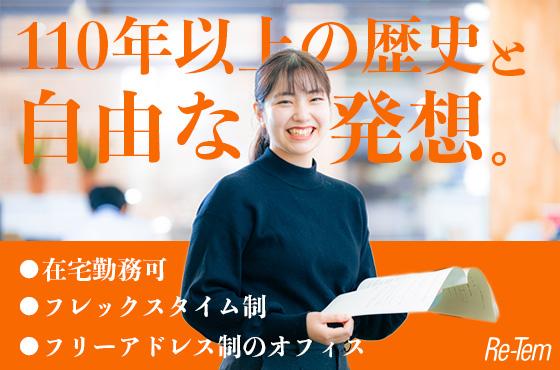 110年以上の歴史と
自由な発想。

●在宅勤務可
●フレックスタイム制
●フリーアドレス制のオフィス

Re-Tem